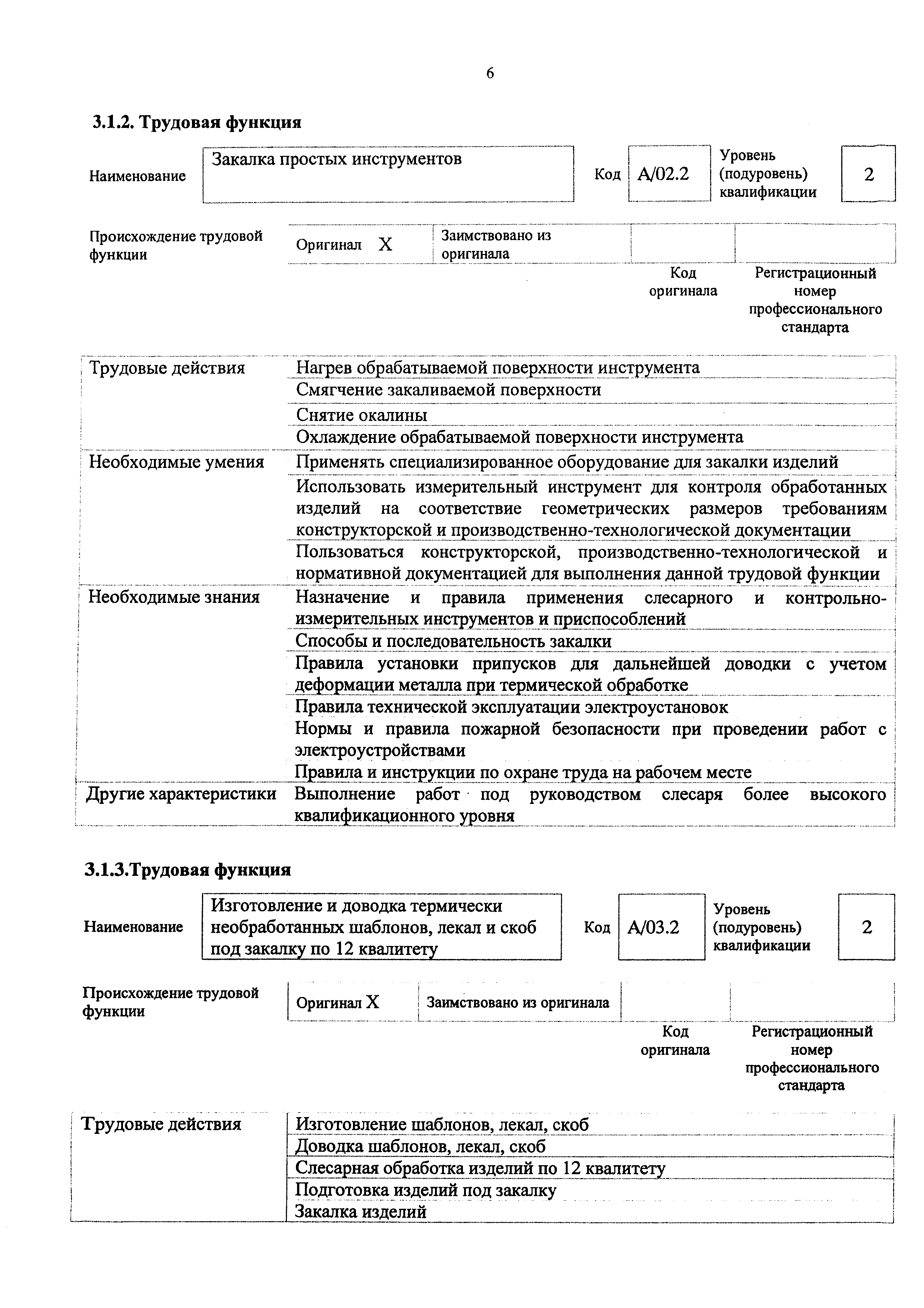 6

3.1.2. Трудовая функция

| Наименование | Закалка простых инструментов | Код | A/02.2 | Уровень (подуровень) квалификации | 2 |
|---|---|---|---|---|---|

| Происхождение трудовой функции | Оригинал X | Заимствовано из оригинала | | |
|---|---|---|---|---|
| | | | Код оригинала | Регистрационный номер профессионального стандарта |

| Трудовые действия | Нагрев обрабатываемой поверхности инструмента |
|---|---|
| | Смягчение закаливаемой поверхности |
| | Снятие окалины |
| | Охлаждение обрабатываемой поверхности инструмента |
| Необходимые умения | Применять специализированное оборудование для закалки изделий |
| | Использовать измерительный инструмент для контроля обработанных изделий на соответствие геометрических размеров требованиям конструкторской и производственно-технологической документации |
| | Пользоваться конструкторской, производственно-технологической и нормативной документацией для выполнения данной трудовой функции |
| Необходимые знания | Назначение и правила применения слесарного и контрольно-измерительных инструментов и приспособлений |
| | Способы и последовательность закалки |
| | Правила установки припусков для дальнейшей доводки с учетом деформации металла при термической обработке |
| | Правила технической эксплуатации электроустановок |
| | Нормы и правила пожарной безопасности при проведении работ с электроустройствами |
| | Правила и инструкции по охране труда на рабочем месте |
| Другие характеристики | Выполнение работ под руководством слесаря более высокого квалификационного уровня |

3.1.3.Трудовая функция

| Наименование | Изготовление и доводка термически необработанных шаблонов, лекал и скоб под закалку по 12 квалитету | Код | A/03.2 | Уровень (подуровень) квалификации | 2 |
|---|---|---|---|---|---|

| Происхождение трудовой функции | Оригинал X | Заимствовано из оригинала | | |
|---|---|---|---|---|
| | | | Код оригинала | Регистрационный номер профессионального стандарта |

| Трудовые действия | Изготовление шаблонов, лекал, скоб |
|---|---|
| | Доводка шаблонов, лекал, скоб |
| | Слесарная обработка изделий по 12 квалитету |
| | Подготовка изделий под закалку |
| | Закалка изделий |